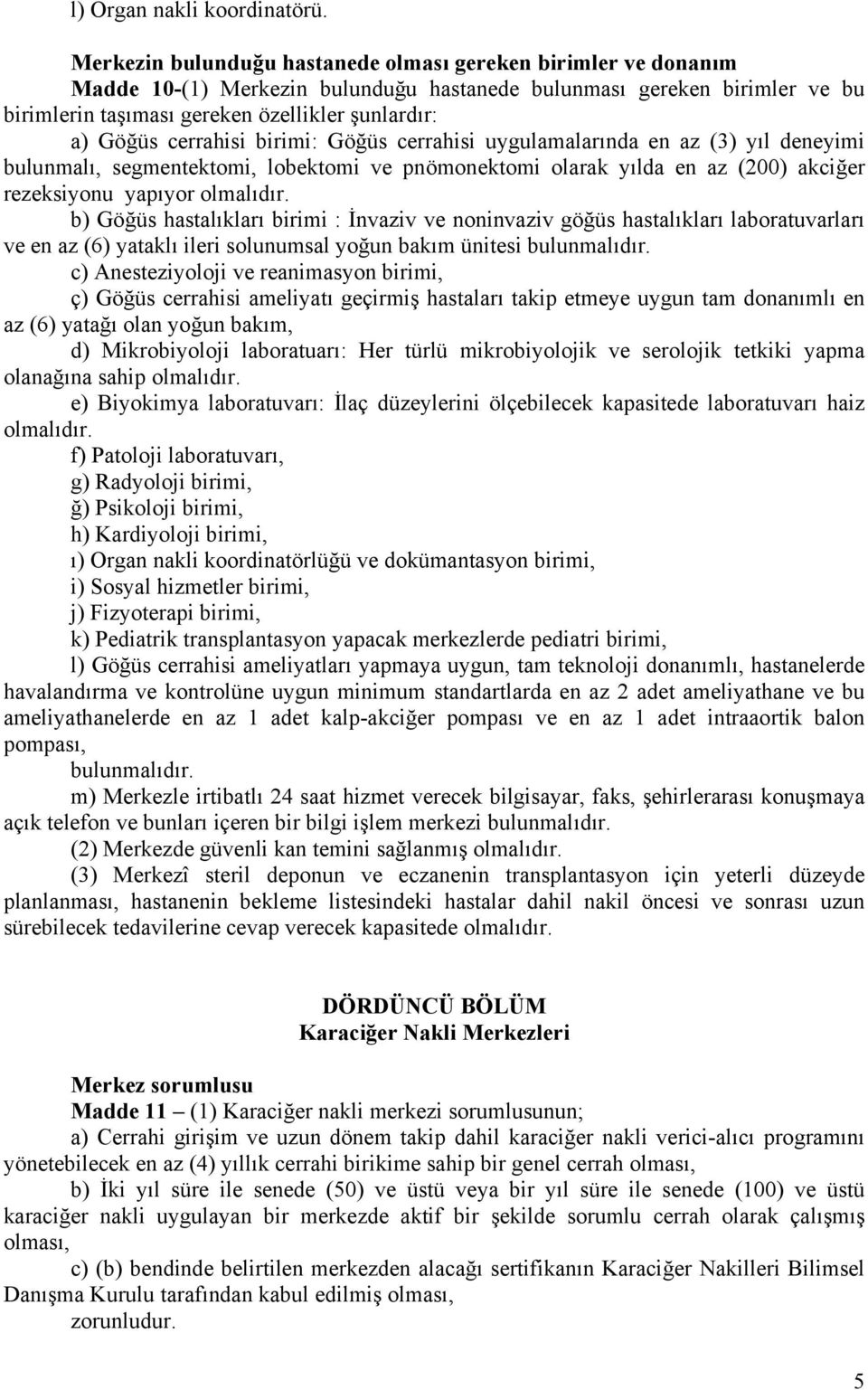 l) Organ nakli koordinatörü.

Merkezin bulunduğu hastanede olması gereken birimler ve donanım
Madde 10-(1) Merkezin bulunduğu hastanede bulunması gereken birimler ve bu birimlerin taşıması gereken özellikler şunlardır:

a) Göğüs cerrahisi birimi: Göğüs cerrahisi uygulamalarında en az (3) yıl deneyimi bulunmalı, segmentektomi, lobektomi ve pnömonektomi olarak yılda en az (200) akciğer rezeksiyonu yapıyor olmalıdır.

b) Göğüs hastalıkları birimi : İnvaziv ve noninvaziv göğüs hastalıkları laboratuvarları ve en az (6) yataklı ileri solunumsal yoğun bakım ünitesi bulunmalıdır.

c) Anesteziyoloji ve reanimasyon birimi,

ç) Göğüs cerrahisi ameliyatı geçirmiş hastaları takip etmeye uygun tam donanımlı en az (6) yatağı olan yoğun bakım,

d) Mikrobiyoloji laboratuarı: Her türlü mikrobiyolojik ve serolojik tetkiki yapma olanağına sahip olmalıdır.

e) Biyokimya laboratuvarı: İlaç düzeylerini ölçebilecek kapasitede laboratuvarı haiz olmalıdır.

f) Patoloji laboratuvarı,

g) Radyoloji birimi,

ğ) Psikoloji birimi,

h) Kardiyoloji birimi,

ı) Organ nakli koordinatörlüğü ve dokümantasyon birimi,

i) Sosyal hizmetler birimi,

j) Fizyoterapi birimi,

k) Pediatrik transplantasyon yapacak merkezlerde pediatri birimi,

l) Göğüs cerrahisi ameliyatları yapmaya uygun, tam teknoloji donanımlı, hastanelerde havalandırma ve kontrolüne uygun minimum standartlarda en az 2 adet ameliyathane ve bu ameliyathanelerde en az 1 adet kalp-akciğer pompası ve en az 1 adet intraaortik balon pompası,

bulunmalıdır.

m) Merkezle irtibatlı 24 saat hizmet verecek bilgisayar, faks, şehirlerarası konuşmaya açık telefon ve bunları içeren bir bilgi işlem merkezi bulunmalıdır.

(2) Merkezde güvenli kan temini sağlanmış olmalıdır.

(3) Merkezî steril deponun ve eczanenin transplantasyon için yeterli düzeyde planlanması, hastanenin bekleme listesindeki hastalar dahil nakil öncesi ve sonrası uzun sürebilecek tedavilerine cevap verecek kapasitede olmalıdır.

DÖRDÜNCÜ BÖLÜM
Karaciğer Nakli Merkezleri

Merkez sorumlusu
Madde 11 – (1) Karaciğer nakli merkezi sorumlusunun;

a) Cerrahi girişim ve uzun dönem takip dahil karaciğer nakli verici-alıcı programını yönetebilecek en az (4) yıllık cerrahi birikime sahip bir genel cerrah olması,

b) İki yıl süre ile senede (50) ve üstü veya bir yıl süre ile senede (100) ve üstü karaciğer nakli uygulayan bir merkezde aktif bir şekilde sorumlu cerrah olarak çalışmış olması,

c) (b) bendinde belirtilen merkezden alacağı sertifikanın Karaciğer Nakilleri Bilimsel Danışma Kurulu tarafından kabul edilmiş olması,

zorunludur.

5